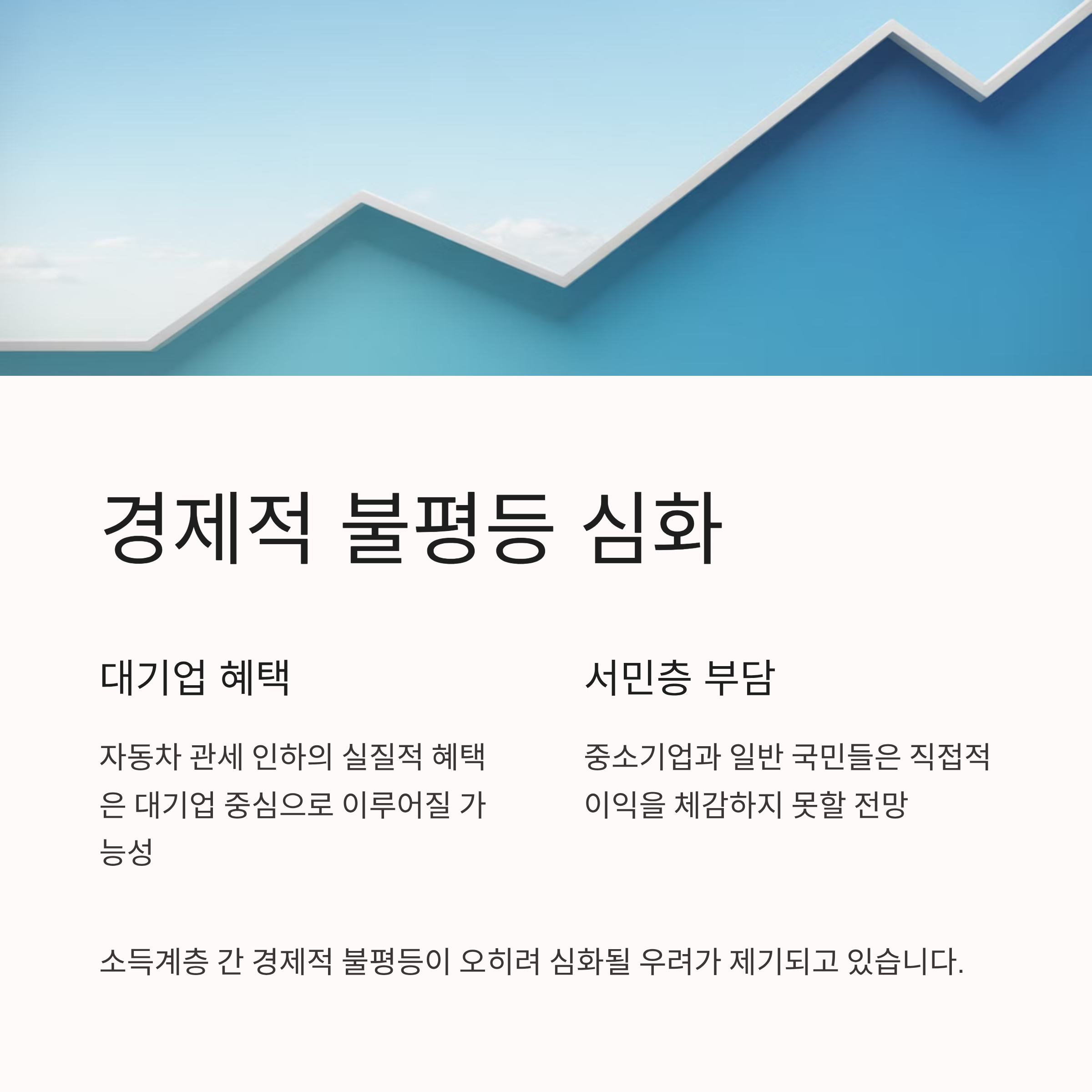 경제적 불평등 심화

대기업 혜택

자동차 관세 인하의 실질적 혜택은 대기업 중심으로 이루어질 가능성

서민층 부담

중소기업과 일반 국민들은 직접적 이익을 체감하지 못할 전망

소득계층 간 경제적 불평등이 오히려 심화될 우려가 제기되고 있습니다.